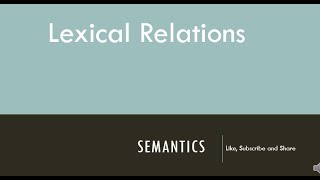 Lexical Relations

SEMANTICS

Like, Subscribe and Share